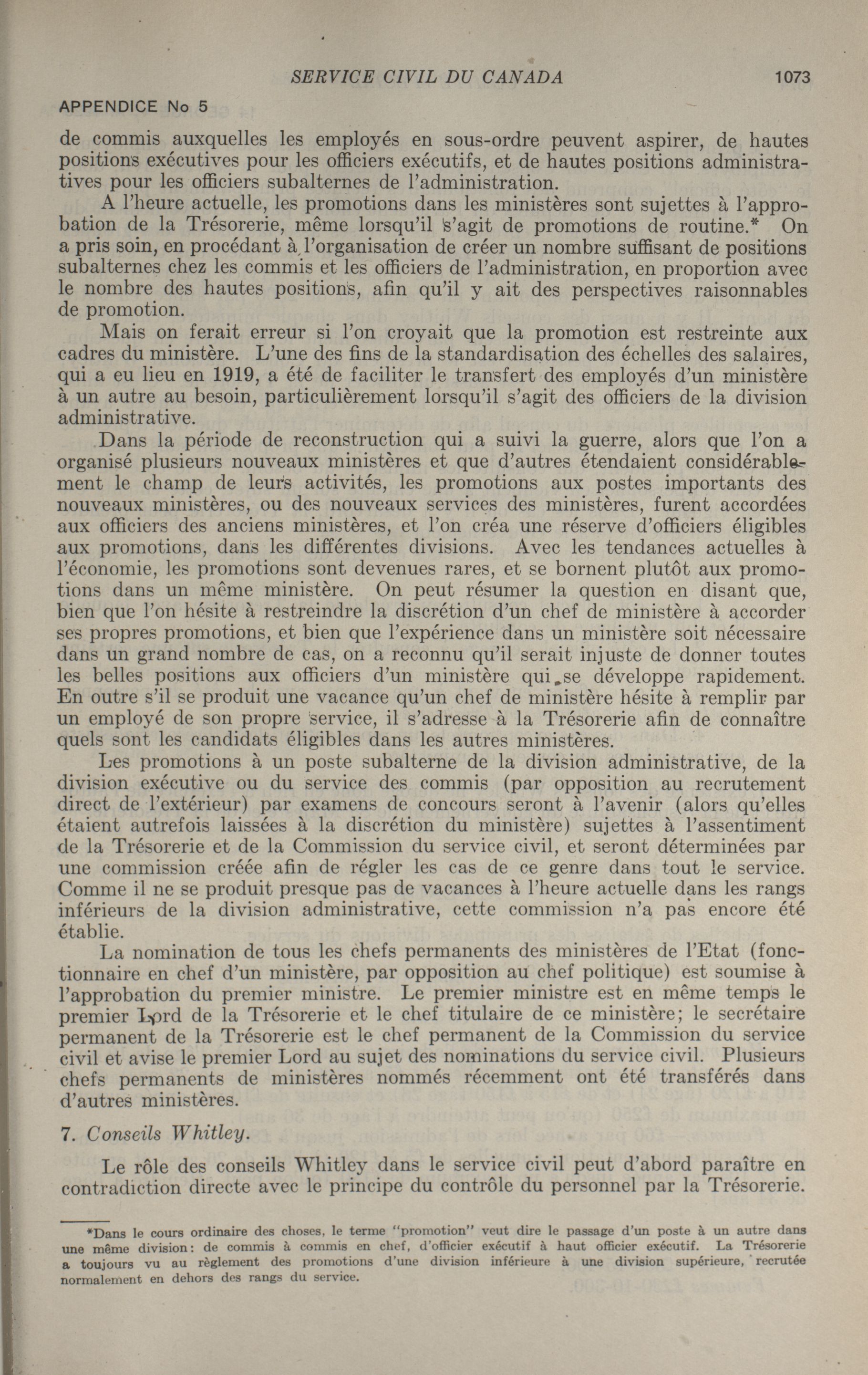 SERVICE CIVIL DU CANADA 1073

APPENDICE No 5

de commis auxquelles les employés en sous-ordre peuvent aspirer, de hautes positions exécutives pour les officiers exécutifs, et de hautes positions administratives pour les officiers subalternes de l'administration.

A l'heure actuelle, les promotions dans les ministères sont sujettes à l'approbation de la Trésorerie, même lorsqu'il s'agit de promotions de routine.* On a pris soin, en procédant à l'organisation de créer un nombre suffisant de positions subalternes chez les commis et les officiers de l'administration, en proportion avec le nombre des hautes positions, afin qu'il y ait des perspectives raisonnables de promotion.

Mais on ferait erreur si l'on croyait que la promotion est restreinte aux cadres du ministère. L'une des fins de la standardisation des échelles des salaires, qui a eu lieu en 1919, a été de faciliter le transfert des employés d'un ministère à un autre au besoin, particulièrement lorsqu'il s'agit des officiers de la division administrative.

Dans la période de reconstruction qui a suivi la guerre, alors que l'on a organisé plusieurs nouveaux ministères et que d'autres étendaient considérablement le champ de leurs activités, les promotions aux postes importants des nouveaux ministères, ou des nouveaux services des ministères, furent accordées aux officiers des anciens ministères, et l'on créa une réserve d'officiers éligibles aux promotions, dans les différentes divisions. Avec les tendances actuelles à l'économie, les promotions sont devenues rares, et se bornent plutôt aux promotions dans un même ministère. On peut résumer la question en disant que, bien que l'on hésite à restreindre la discrétion d'un chef de ministère à accorder ses propres promotions, et bien que l'expérience dans un ministère soit nécessaire dans un grand nombre de cas, on a reconnu qu'il serait injuste de donner toutes les belles positions aux officiers d'un ministère qui se développe rapidement. En outre s'il se produit une vacance qu'un chef de ministère hésite à remplir par un employé de son propre service, il s'adresse à la Trésorerie afin de connaître quels sont les candidats éligibles dans les autres ministères.

Les promotions à un poste subalterne de la division administrative, de la division exécutive ou du service des commis (par opposition au recrutement direct de l'extérieur) par examens de concours seront à l'avenir (alors qu'elles étaient autrefois laissées à la discrétion du ministère) sujettes à l'assentiment de la Trésorerie et de la Commission du service civil, et seront déterminées par une commission créée afin de régler les cas de ce genre dans tout le service. Comme il ne se produit presque pas de vacances à l'heure actuelle dans les rangs inférieurs de la division administrative, cette commission n'a pas encore été établie.

La nomination de tous les chefs permanents des ministères de l'Etat (fonctionnaire en chef d'un ministère, par opposition au chef politique) est soumise à l'approbation du premier ministre. Le premier ministre est en même temps le premier Lord de la Trésorerie et le chef titulaire de ce ministère; le secrétaire permanent de la Trésorerie est le chef permanent de la Commission du service civil et avise le premier Lord au sujet des nominations du service civil. Plusieurs chefs permanents de ministères nommés récemment ont été transférés dans d'autres ministères.

7. Conseils Whitley.

Le rôle des conseils Whitley dans le service civil peut d'abord paraître en contradiction directe avec le principe du contrôle du personnel par la Trésorerie.

*Dans le cours ordinaire des choses, le terme "promotion" veut dire le passage d'un poste à un autre dans une même division: de commis à commis en chef, d'officier exécutif à haut officier exécutif. La Trésorerie a toujours vu au règlement des promotions d'une division inférieure à une division supérieure, recrutée normalement en dehors des rangs du service.